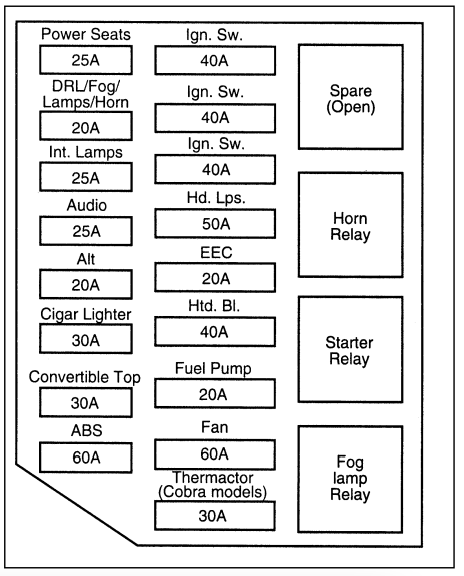 Power Seats
25A
DRL/Fog/ Lamps/Horn
20A
Int. Lamps
25A
Audio
25A
Alt
20A
Cigar Lighter
30A
Convertible Top
30A
ABS
60A

Ign. Sw.
40A
Ign. Sw.
40A
Ign. Sw.
40A
Hd. Lps.
50A
EEC
20A
Htd. Bl.
40A
Fuel Pump
20A
Fan
60A
Thermactor (Cobra models)
30A

Spare (Open)

Horn Relay

Starter Relay

Fog lamp Relay